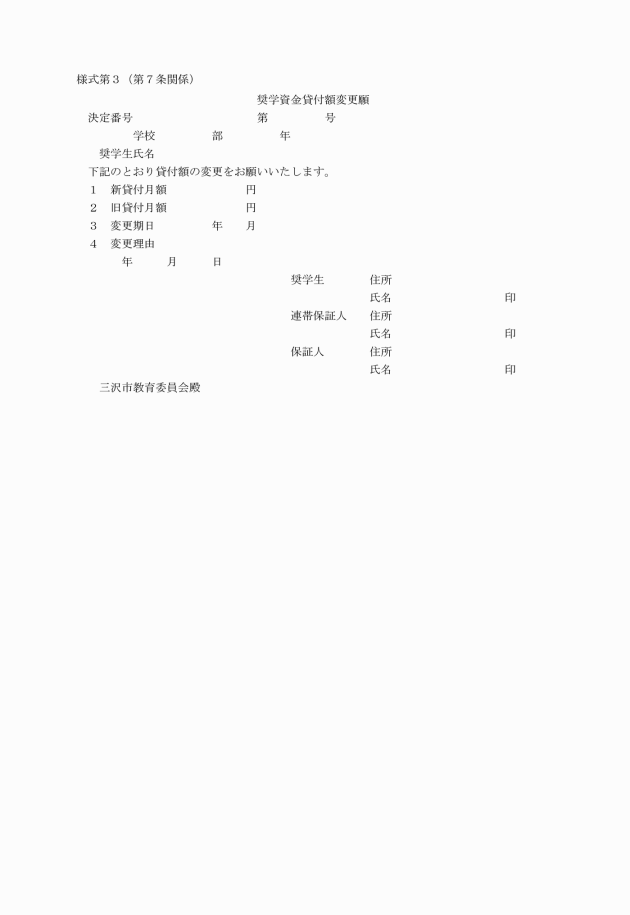 様式第３（第７条関係）

奨学資金貸付額変更願

決定番号　　　　　　第　　　　号

学校　　　　部　　　　年

奨学生氏名

下記のとおり貸付額の変更をお願いいたします。

１　新貸付月額　　　　　円

２　旧貸付月額　　　　　円

３　変更期日　　　　年　　月

４　変更理由

年　　月　　日

奨学生　　住所

氏名　　　　　　印

連帯保証人　住所

氏名　　　　　　印

保証人　　住所

氏名　　　　　　印

三沢市教育委員会殿